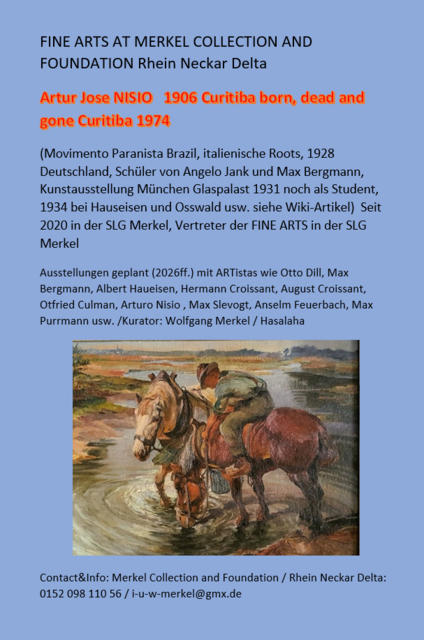 FINE ARTS AT MERKEL COLLECTION AND FOUNDATION Rhein Neckar Delta

Artur Jose NISIO   1906 Curitiba born, dead and gone Curitiba 1974

(Movimento Paranista Brazil, italienische Roots, 1928 Deutschland, Schüler von Angelo Jank und Max Bergmann, Kunstausstellung München Glaspalast 1931 noch als Student, 1934 bei Hauseisen und Osswald usw. siehe Wiki-Artikel)  Seit 2020 in der SLG Merkel, Vertreter der FINE ARTS in der SLG Merkel

Ausstellungen geplant (2026ff.) mit ARTistas wie Otto Dill, Max Bergmann, Albert Haueisen, Hermann Croissant, August Croissant, Otfried Culman, Arturo Nisio , Max Slevogt, Anselm Feuerbach, Max Purrmann usw. /Kurator: Wolfgang Merkel / Hasalaha

Contact&Info: Merkel Collection and Foundation / Rhein Neckar Delta: 0152 098 110 56 / i-u-w-merkel@gmx.de